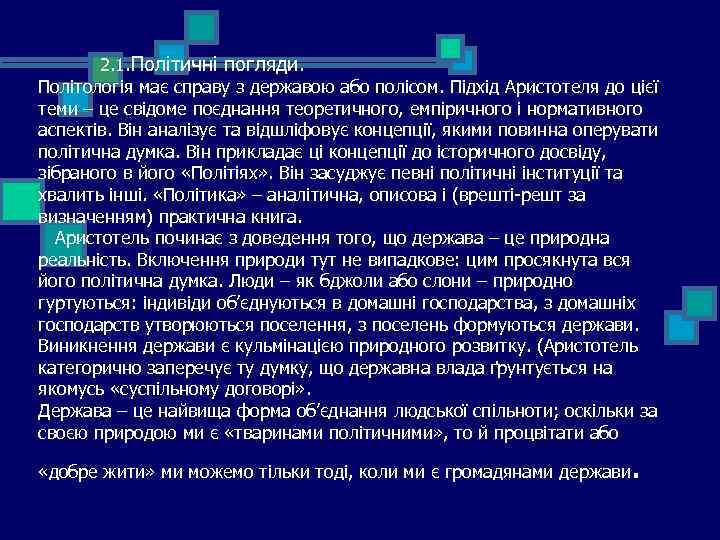 2.1.Політичні погляди.
Політологія має справу з державою або полісом. Підхід Аристотеля до цієї теми – це свідоме поєднання теоретичного, емпіричного і нормативного аспектів. Він аналізує та відшліфовує концепції, якими повинна оперувати політична думка. Він прикладає ці концепції до історичного досвіду, зібраного в його «Політіях». Він засуджує певні політичні інституції та хвалить інші. «Політика» – аналітична, описова і (врешті-решт за визначенням) практична книга.

Аристотель починає з доведення того, що держава – це природна реальність. Включення природи тут не випадкове: цим просякнута вся його політична думка. Люди – як бджоли або слони – природно гуртуються: індивіди об'єднуються в домашні господарства, з домашніх господарств утворюються поселення, з поселень формуються держави. Виникнення держави є кульмінацією природного розвитку. (Аристотель категорично заперечує ту думку, що державна влада ґрунтується на якомусь «суспільному договорі».
Держава – це найвища форма об'єднання людської спільноти; оскільки за своєю природою ми є «тваринами політичними», то й процвітати або

«добре жити» ми можемо тільки тоді, коли ми є громадянами держави.